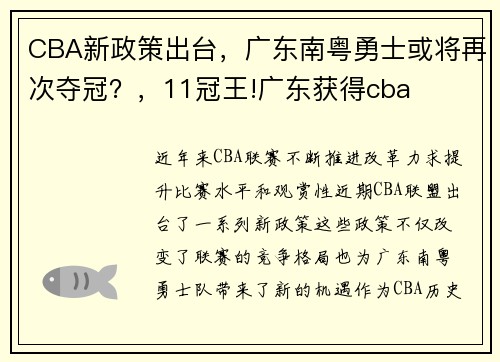 CBA新政策出台，广东南粤勇士或将再次夺冠？，11冠王!广东获得cba

近年来CBA联赛不断推进改革力求提升比赛水平和观赏性近期CBA联盟出台了一系列新政策这些政策不仅改变了联赛的竞争格局也为广东南粤勇士队带来了新的机遇作为CBA历史